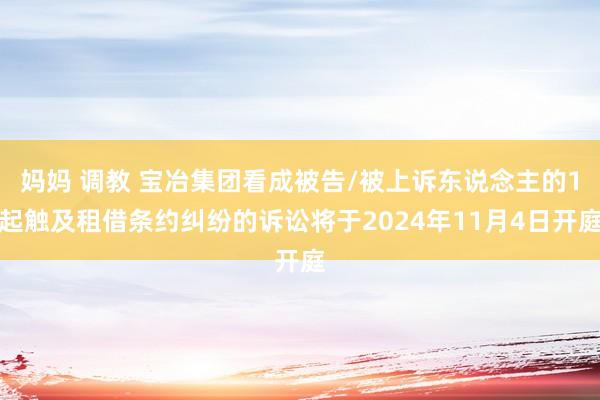 妈妈 调教 宝冶集团看成被告/被上诉东说念主的1起触及租借条约纠纷的诉讼将于2024年11月4日开庭开庭